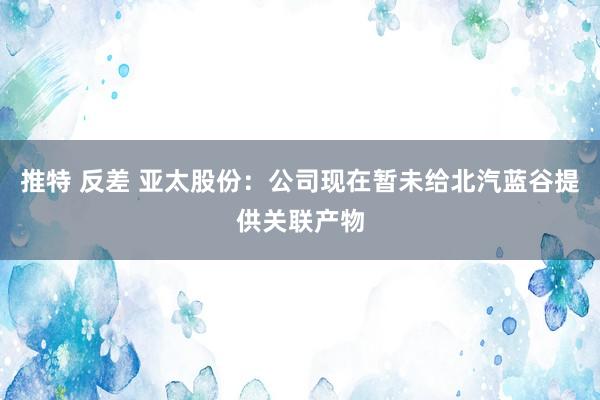 推特 反差 亚太股份：公司现在暂未给北汽蓝谷提供关联产物